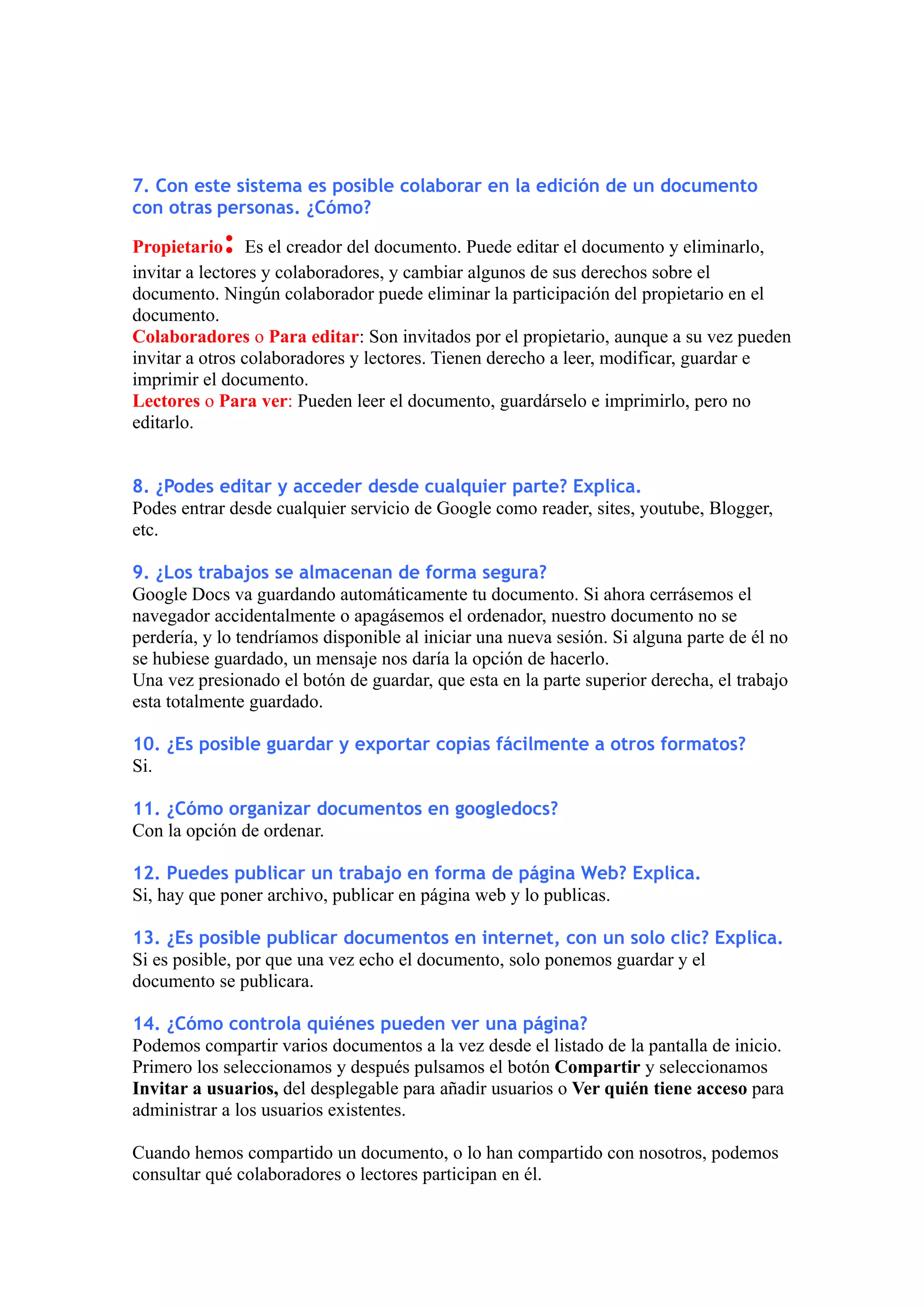 7. Con este sistema es posible colaborar en la edición de un documento con otras personas. ¿Cómo?

Propietario: Es el creador del documento. Puede editar el documento y eliminarlo, invitar a lectores y colaboradores, y cambiar algunos de sus derechos sobre el documento. Ningún colaborador puede eliminar la participación del propietario en el documento.
Colaboradores o Para editar: Son invitados por el propietario, aunque a su vez pueden invitar a otros colaboradores y lectores. Tienen derecho a leer, modificar, guardar e imprimir el documento.
Lectores o Para ver: Pueden leer el documento, guardárselo e imprimirlo, pero no editarlo.

8. ¿Podes editar y acceder desde cualquier parte? Explica.
Podes entrar desde cualquier servicio de Google como reader, sites, youtube, Blogger, etc.

9. ¿Los trabajos se almacenan de forma segura?
Google Docs va guardando automáticamente tu documento. Si ahora cerrásemos el navegador accidentalmente o apagásemos el ordenador, nuestro documento no se perdería, y lo tendríamos disponible al iniciar una nueva sesión. Si alguna parte de él no se hubiese guardado, un mensaje nos daría la opción de hacerlo.
Una vez presionado el botón de guardar, que esta en la parte superior derecha, el trabajo esta totalmente guardado.

10. ¿Es posible guardar y exportar copias fácilmente a otros formatos?
Si.

11. ¿Cómo organizar documentos en googledocs?
Con la opción de ordenar.

12. Puedes publicar un trabajo en forma de página Web? Explica.
Si, hay que poner archivo, publicar en página web y lo publicas.

13. ¿Es posible publicar documentos en internet, con un solo clic? Explica.
Si es posible, por que una vez echo el documento, solo ponemos guardar y el documento se publicara.

14. ¿Cómo controla quiénes pueden ver una página?
Podemos compartir varios documentos a la vez desde el listado de la pantalla de inicio. Primero los seleccionamos y después pulsamos el botón Compartir y seleccionamos Invitar a usuarios, del desplegable para añadir usuarios o Ver quién tiene acceso para administrar a los usuarios existentes.

Cuando hemos compartido un documento, o lo han compartido con nosotros, podemos consultar qué colaboradores o lectores participan en él.